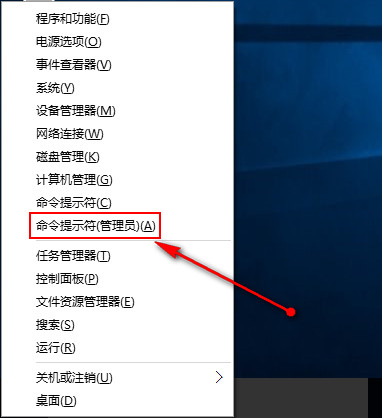 程序和功能(F)
电源选项(O)
事件查看器(V)
系统(Y)
设备管理器(M)
网络连接(W)
磁盘管理(K)
计算机管理(G)
命令提示符(C)
命令提示符(管理员)(A)

任务管理器(T)
控制面板(P)
文件资源管理器(E)
搜索(S)
运行(R)

关机或注销(U)
桌面(D)